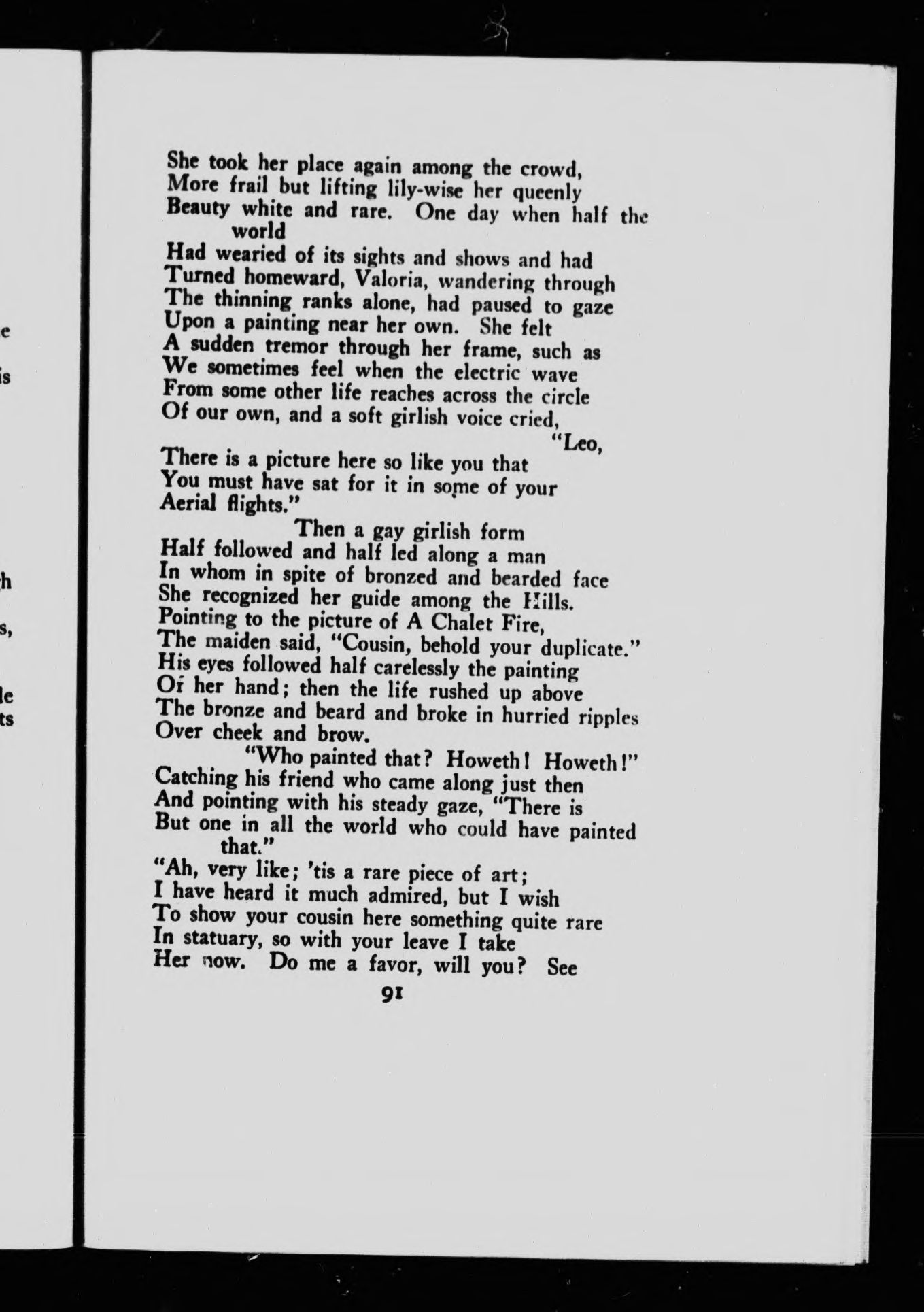 e

is

h

s,

le
ts

She took her place again among the crowd,
More frail but lifting lily-wise her queenly
Beauty white and rare. One day when half the world
Had wearied of its sights and shows and had
Turned homeward, Valoria, wandering through
The thinning ranks alone, had paused to gaze
Upon a painting near her own. She felt
A sudden tremor through her frame, such as
We sometimes feel when the electric wave
From some other life reaches across the circle
Of our own, and a soft girlish voice cried,
"Leo,
There is a picture here so like you that
You must have sat for it in some of your
Aerial flights."

Then a gay girlish form
Half followed and half led along a man
In whom in spite of bronzed and bearded face
She recognized her guide among the Hills.
Pointing to the picture of A Chalet Fire,
The maiden said, "Cousin, behold your duplicate."
His eyes followed half carelessly the painting
Of her hand; then the life rushed up above
The bronze and beard and broke in hurried ripples
Over cheek and brow.

"Who painted that? Howeth! Howeth!"
Catching his friend who came along just then
And pointing with his steady gaze, "There is
But one in all the world who could have painted that."
"Ah, very like; 'tis a rare piece of art;
I have heard it much admired, but I wish
To show your cousin here something quite rare
In statuary, so with your leave I take
Her now. Do me a favor, will you? See

91